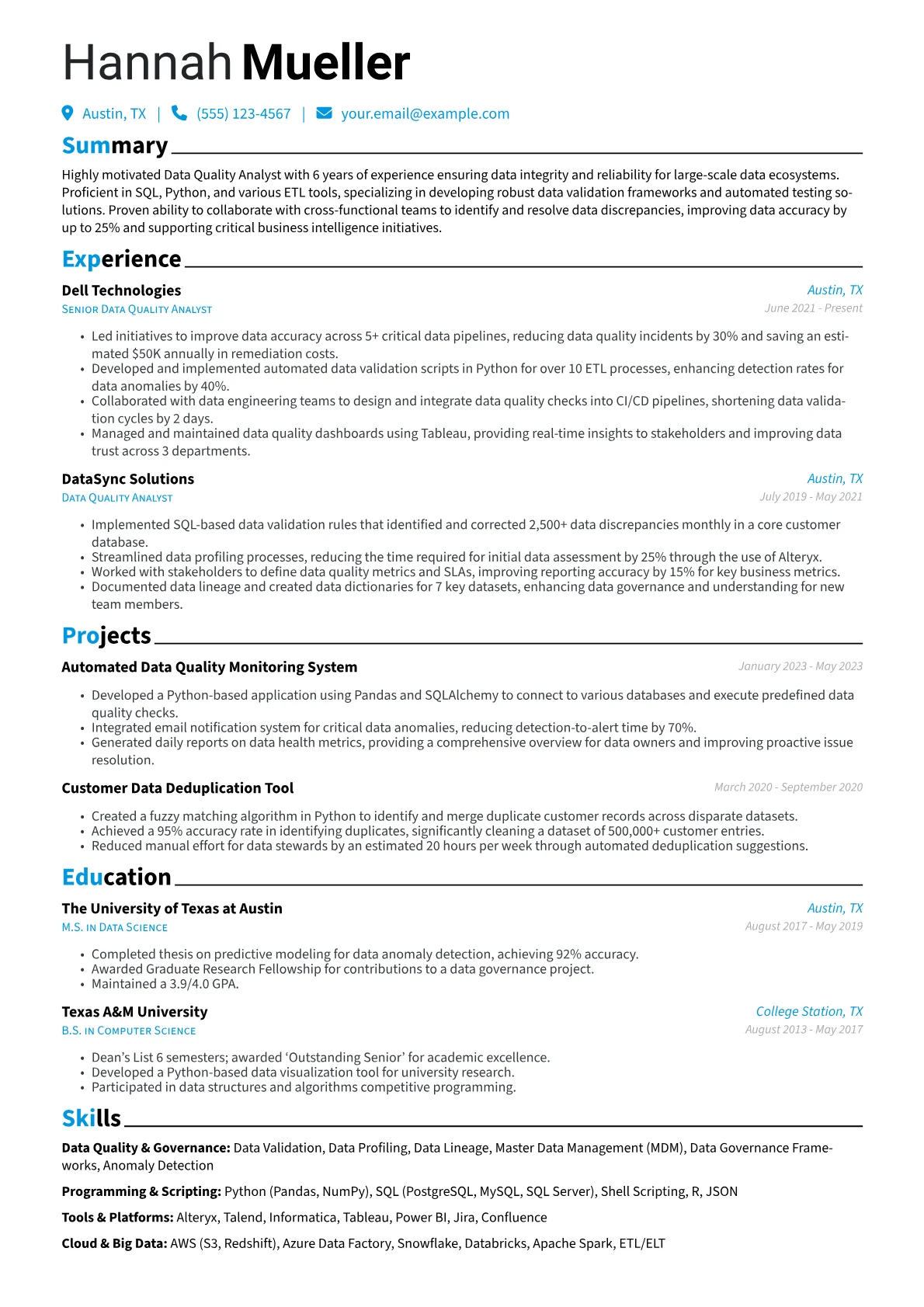 Hannah Mueller

Austin, TX | (555) 123-4567 | your.email@example.com

Summary

Highly motivated Data Quality Analyst with 6 years of experience ensuring data integrity and reliability for large-scale data ecosystems. Proficient in SQL, Python, and various ETL tools, specializing in developing robust data validation frameworks and automated testing solutions. Proven ability to collaborate with cross-functional teams to identify and resolve data discrepancies, improving data accuracy by up to 25% and supporting critical business intelligence initiatives.

Experience

Dell Technologies
Austin, TX
Senior Data Quality Analyst
June 2021 - Present

• Led initiatives to improve data accuracy across 5+ critical data pipelines, reducing data quality incidents by 30% and saving an estimated $50K annually in remediation costs.
• Developed and implemented automated data validation scripts in Python for over 10 ETL processes, enhancing detection rates for data anomalies by 40%.
• Collaborated with data engineering teams to design and integrate data quality checks into CI/CD pipelines, shortening data validation cycles by 2 days.
• Managed and maintained data quality dashboards using Tableau, providing real-time insights to stakeholders and improving data trust across 3 departments.

DataSync Solutions
Austin, TX
Data Quality Analyst
July 2019 - May 2021

• Implemented SQL-based data validation rules that identified and corrected 2,500+ data discrepancies monthly in a core customer database.
• Streamlined data profiling processes, reducing the time required for initial data assessment by 25% through the use of Alteryx.
• Worked with stakeholders to define data quality metrics and SLAs, improving reporting accuracy by 15% for key business metrics.
• Documented data lineage and created data dictionaries for 7 key datasets, enhancing data governance and understanding for new team members.

Projects

Automated Data Quality Monitoring System
January 2023 - May 2023

• Developed a Python-based application using Pandas and SQLAlchemy to connect to various databases and execute predefined data quality checks.
• Integrated email notification system for critical data anomalies, reducing detection-to-alert time by 70%.
• Generated daily reports on data health metrics, providing a comprehensive overview for data owners and improving proactive issue resolution.

Customer Data Deduplication Tool
March 2020 - September 2020

• Created a fuzzy matching algorithm in Python to identify and merge duplicate customer records across disparate datasets.
• Achieved a 95% accuracy rate in identifying duplicates, significantly cleaning a dataset of 500,000+ customer entries.
• Reduced manual effort for data stewards by an estimated 20 hours per week through automated deduplication suggestions.

Education

The University of Texas at Austin
Austin, TX
M.S. in Data Science
August 2017 - May 2019

• Completed thesis on predictive modeling for data anomaly detection, achieving 92% accuracy.
• Awarded Graduate Research Fellowship for contributions to a data governance project.
• Maintained a 3.9/4.0 GPA.

Texas A&M University
College Station, TX
B.S. in Computer Science
August 2013 - May 2017

• Dean's List 6 semesters; awarded 'Outstanding Senior' for academic excellence.
• Developed a Python-based data visualization tool for university research.
• Participated in data structures and algorithms competitive programming.

Skills

Data Quality & Governance: Data Validation, Data Profiling, Data Lineage, Master Data Management (MDM), Data Governance Frameworks, Anomaly Detection

Programming & Scripting: Python (Pandas, NumPy), SQL (PostgreSQL, MySQL, SQL Server), Shell Scripting, R, JSON

Tools & Platforms: Alteryx, Talend, Informatica, Tableau, Power BI, Jira, Confluence

Cloud & Big Data: AWS (S3, Redshift), Azure Data Factory, Snowflake, Databricks, Apache Spark, ETL/ELT